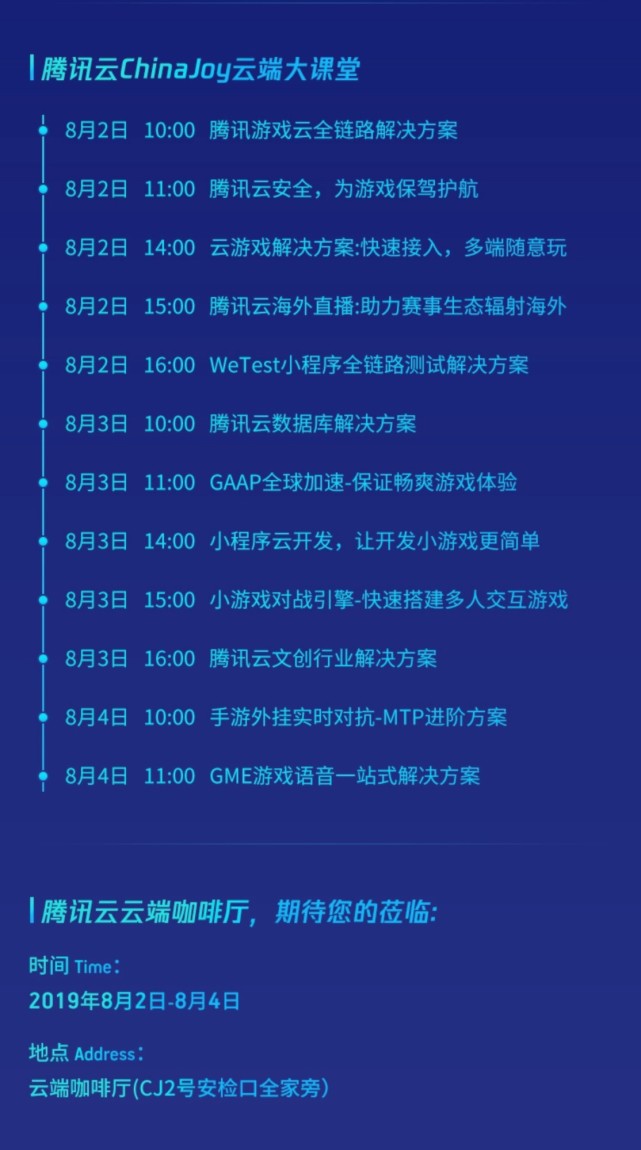 腾讯云ChinaJoy云端大课堂

8月2日 10:00 腾讯游戏云全链路解决方案

8月2日 11:00 腾讯云安全，为游戏保驾护航

8月2日 14:00 云游戏解决方案:快速接入，多端随意玩

8月2日 15:00 腾讯云海外直播:助力赛事生态辐射海外

8月2日 16:00 WeTest小程序全链路测试解决方案

8月3日 10:00 腾讯云数据库解决方案

8月3日 11:00 GAAP全球加速-保证畅爽游戏体验

8月3日 14:00 小程序云开发，让开发小游戏更简单

8月3日 15:00 小游戏对战引擎-快速搭建多人交互游戏

8月3日 16:00 腾讯云文创行业解决方案

8月4日 10:00 手游外挂实时对抗-MTP进阶方案

8月4日 11:00 GME游戏语音一站式解决方案

腾讯云云端咖啡厅，期待您的莅临:

时间 Time：
2019年8月2日-8月4日

地点 Address：
云端咖啡厅(CJ2号安检口全家旁)